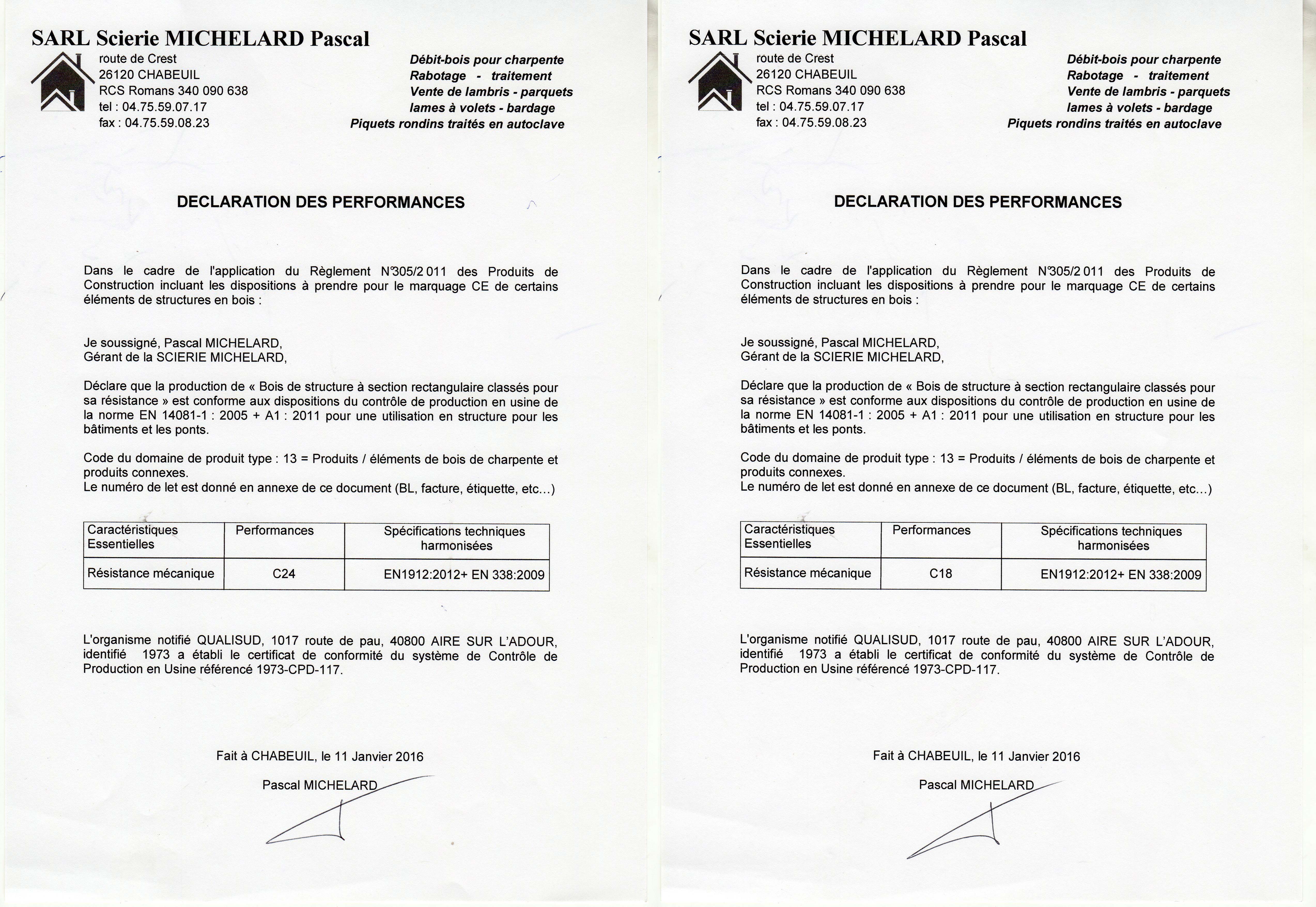 SARL Scierie MICHELARD Pascal

route de Crest
26120 CHABEUIL
RCS Romans 340 090 638
tel : 04.75.59.07.17
fax : 04.75.59.08.23

Débit-bois pour charpente
Rabotage - traitement
Vente de lambris - parquets
lames à volets - bardage
Piquets rondins traités en autoclave

DECLARATION DES PERFORMANCES

Dans le cadre de l'application du Règlement N°305/2 011 des Produits de Construction incluant les dispositions à prendre pour le marquage CE de certains éléments de structures en bois :

Je soussigné, Pascal MICHELARD,
Gérant de la SCIERIE MICHELARD,

Déclare que la production de « Bois de structure à section rectangulaire classés pour sa résistance » est conforme aux dispositions du contrôle de production en usine de la norme EN 14081-1 : 2005 + A1 : 2011 pour une utilisation en structure pour les bâtiments et les ponts.

Code du domaine de produit type : 13 = Produits / éléments de bois de charpente et produits connexes.
Le numéro de let est donné en annexe de ce document (BL, facture, étiquette, etc...)

| Caractéristiques Essentielles | Performances | Spécifications techniques harmonisées |
|---|---|---|
| Résistance mécanique | C24 | EN1912:2012+ EN 338:2009 |

L'organisme notifié QUALISUD, 1017 route de pau, 40800 AIRE SUR L'ADOUR, identifié 1973 a établi le certificat de conformité du système de Contrôle de Production en Usine référencé 1973-CPD-117.

Fait à CHABEUIL, le 11 Janvier 2016

Pascal MICHELARD

SARL Scierie MICHELARD Pascal

route de Crest
26120 CHABEUIL
RCS Romans 340 090 638
tel : 04.75.59.07.17
fax : 04.75.59.08.23

Débit-bois pour charpente
Rabotage - traitement
Vente de lambris - parquets
lames à volets - bardage
Piquets rondins traités en autoclave

DECLARATION DES PERFORMANCES

Dans le cadre de l'application du Règlement N°305/2 011 des Produits de Construction incluant les dispositions à prendre pour le marquage CE de certains éléments de structures en bois :

Je soussigné, Pascal MICHELARD,
Gérant de la SCIERIE MICHELARD,

Déclare que la production de « Bois de structure à section rectangulaire classés pour sa résistance » est conforme aux dispositions du contrôle de production en usine de la norme EN 14081-1 : 2005 + A1 : 2011 pour une utilisation en structure pour les bâtiments et les ponts.

Code du domaine de produit type : 13 = Produits / éléments de bois de charpente et produits connexes.
Le numéro de let est donné en annexe de ce document (BL, facture, étiquette, etc...)

| Caractéristiques Essentielles | Performances | Spécifications techniques harmonisées |
|---|---|---|
| Résistance mécanique | C18 | EN1912:2012+ EN 338:2009 |

L'organisme notifié QUALISUD, 1017 route de pau, 40800 AIRE SUR L'ADOUR, identifié 1973 a établi le certificat de conformité du système de Contrôle de Production en Usine référencé 1973-CPD-117.

Fait à CHABEUIL, le 11 Janvier 2016

Pascal MICHELARD